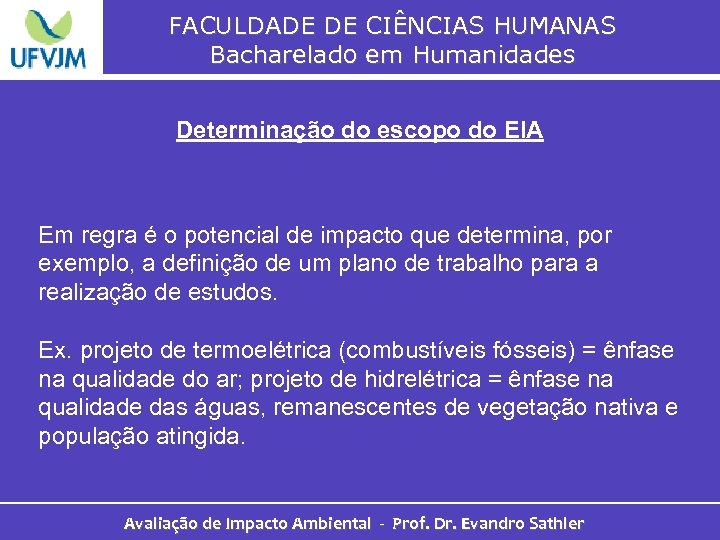 UFVJM

FACULDADE DE CIÊNCIAS HUMANAS
Bacharelado em Humanidades

Determinação do escopo do EIA

Em regra é o potencial de impacto que determina, por exemplo, a definição de um plano de trabalho para a realização de estudos.

Ex. projeto de termoelétrica (combustíveis fósseis) = ênfase na qualidade do ar; projeto de hidrelétrica = ênfase na qualidade das águas, remanescentes de vegetação nativa e população atingida.

Avaliação de Impacto Ambiental - Prof. Dr. Evandro Sathler